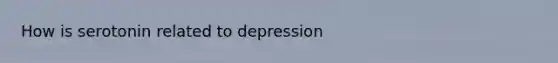 How is serotonin related to depression